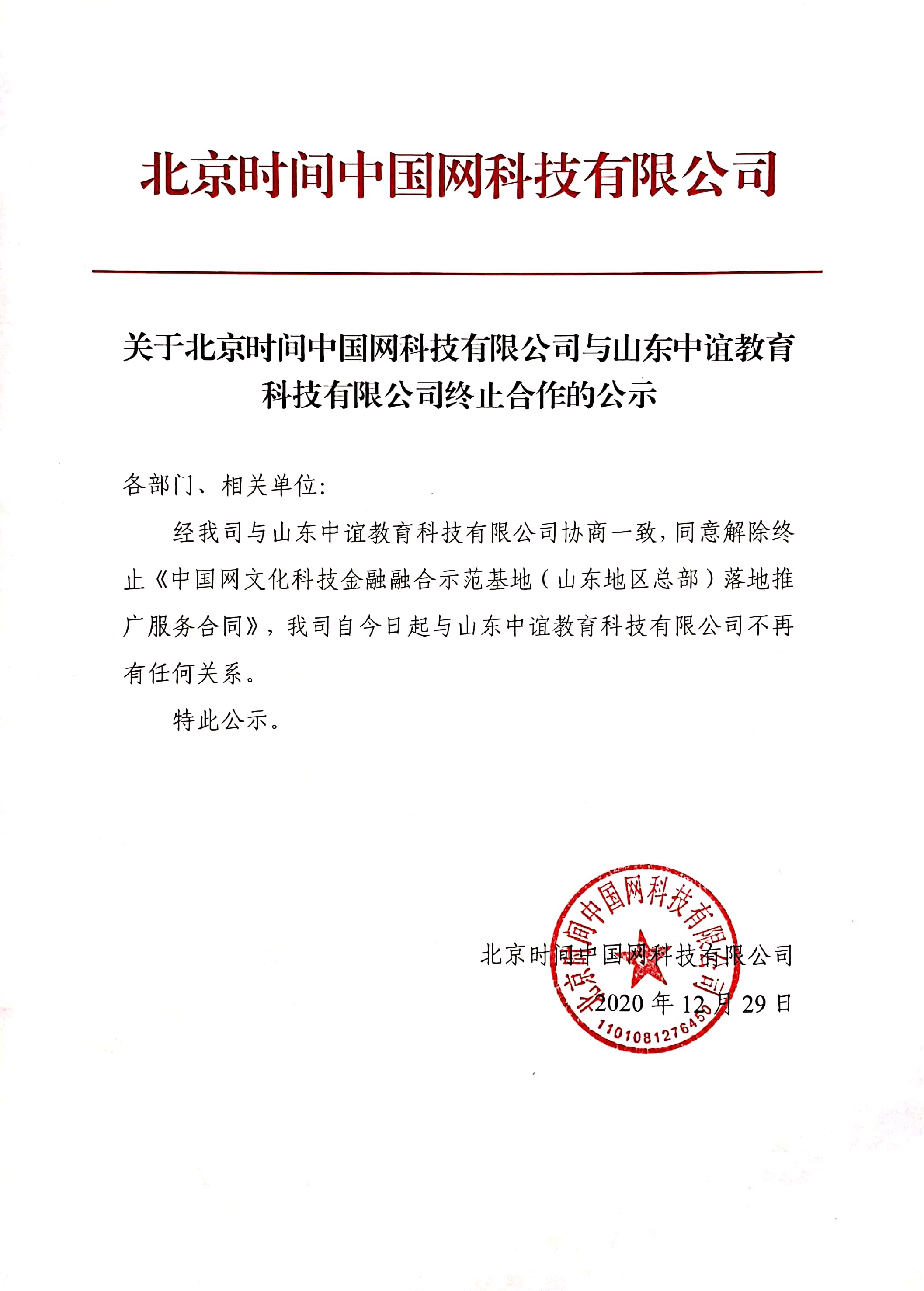 北京时间中国网科技有限公司

关于北京时间中国网科技有限公司与山东中谊教育科技有限公司终止合作的公示

各部门、相关单位:

经我司与山东中谊教育科技有限公司协商一致，同意解除终止《中国网文化科技金融融合示范基地（山东地区总部）落地推广服务合同》，我司自今日起与山东中谊教育科技有限公司不再有任何关系。

特此公示。

北京时间中国网科技有限公司
2020 年 12 月 29 日

北京时间中国网科技有限公司
1101081276450